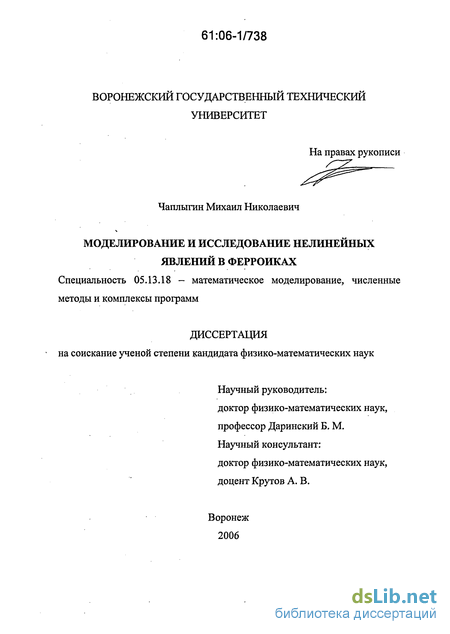 61:06-1/738

ВОРОНЕЖСКИЙ ГОСУДАРСТВЕННЫЙ ТЕХНИЧЕСКИЙ УНИВЕРСИТЕТ

На правах рукописи

Чаплыгин Михаил Николаевич

МОДЕЛИРОВАНИЕ И ИССЛЕДОВАНИЕ НЕЛИНЕЙНЫХ ЯВЛЕНИЙ В ФЕРРОИКАХ

Специальность 05.13.18 – математическое моделирование, численные методы и комплексы программ

ДИССЕРТАЦИЯ

на соискание ученой степени кандидата физико-математических наук

Научный руководитель:
доктор физико-математических наук,
профессор Даринский Б. М.
Научный консультант:
доктор физико-математических наук,
доцент Крутов А. В.

Воронеж
2006

dsLib.net
библиотека диссертаций